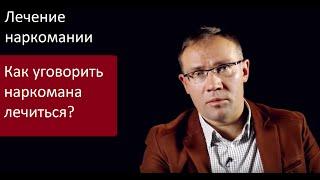 Лечение наркомании

Как уговорить наркомана лечиться?